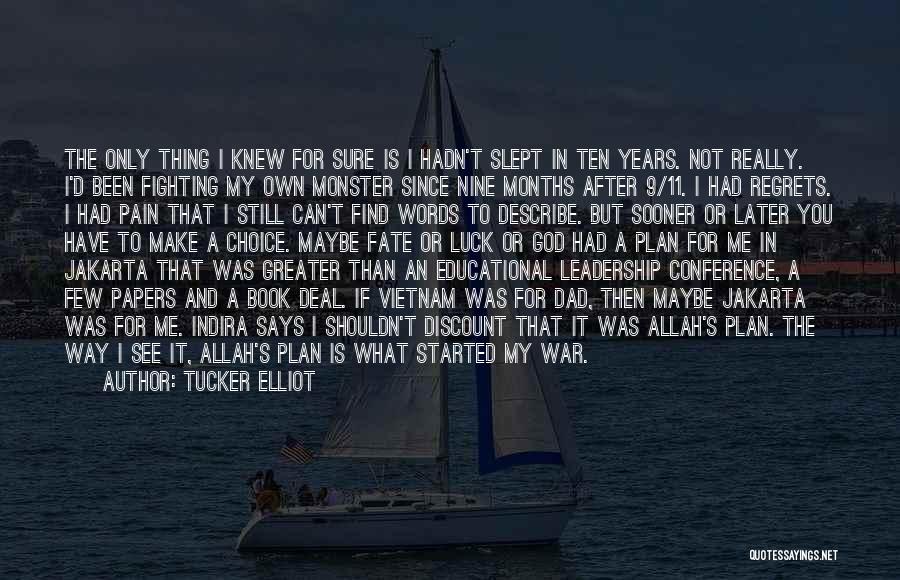 THE ONLY THING I KNEW FOR SURE IS I HADN'T SLEPT IN TEN YEARS. NOT REALLY. I'D BEEN FIGHTING MY OWN MONSTER SINCE NINE MONTHS AFTER 9/11. I HAD REGRETS. I HAD PAIN THAT I STILL CAN'T FIND WORDS TO DESCRIBE. BUT SOONER OR LATER YOU HAVE TO MAKE A CHOICE. MAYBE FATE OR LUCK OR GOD HAD A PLAN FOR ME IN JAKARTA THAT WAS GREATER THAN AN EDUCATIONAL LEADERSHIP CONFERENCE, A FEW PAPERS AND A BOOK DEAL. IF VIETNAM WAS FOR DAD, THEN MAYBE JAKARTA WAS FOR ME. INDIRA SAYS I SHOULDN'T DISCOUNT THAT IT WAS ALLAH'S PLAN. THE WAY I SEE IT, ALLAH'S PLAN IS WHAT STARTED MY WAR.

AUTHOR: TUCKER ELLIOT

QUOTESSAYINGS.NET